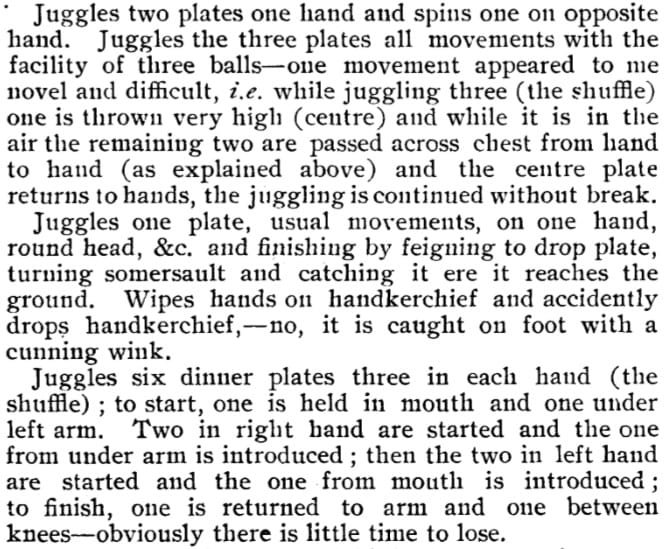 Juggles two plates one hand and spins one on opposite hand. Juggles the three plates all movements with the facility of three balls—one movement appeared to me novel and difficult, i.e. while juggling three (the shuffle) one is thrown very high (centre) and while it is in the air the remaining two are passed across chest from hand to hand (as explained above) and the centre plate returns to hands, the juggling is continued without break.

Juggles one plate, usual movements, on one hand, round head, &c. and finishing by feigning to drop plate, turning somersault and catching it ere it reaches the ground. Wipes hands on handkerchief and accidently drops handkerchief,—no, it is caught on foot with a cunning wink.

Juggles six dinner plates three in each hand (the shuffle); to start, one is held in mouth and one under left arm. Two in right hand are started and the one from under arm is introduced; then the two in left hand are started and the one from mouth is introduced; to finish, one is returned to arm and one between knees—obviously there is little time to lose.